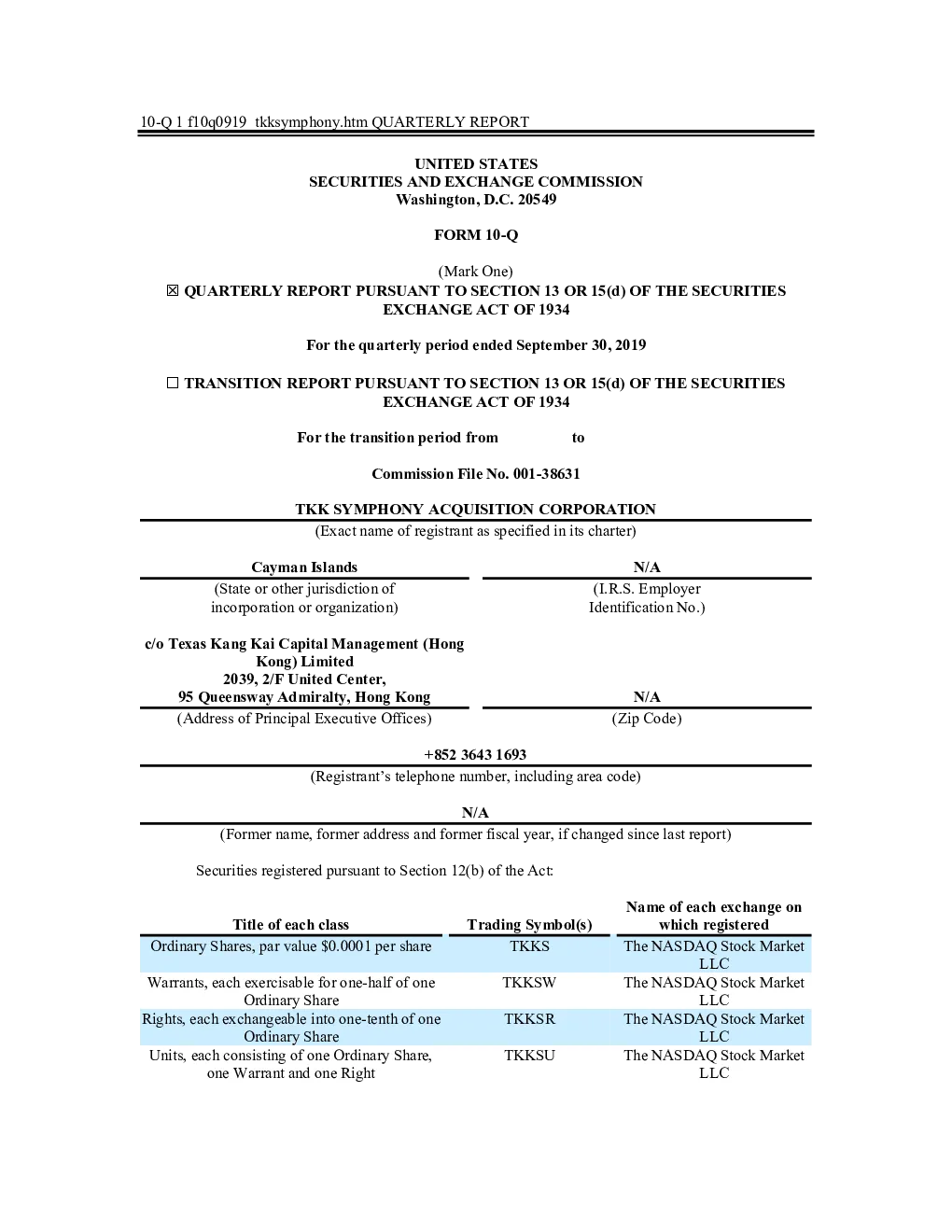 10-Q 1 f10q0919_tkksymphony.htm QUARTERLY REPORT

UNITED STATES
SECURITIES AND EXCHANGE COMMISSION
Washington, D.C. 20549

FORM 10-Q

(Mark One)
☒ QUARTERLY REPORT PURSUANT TO SECTION 13 OR 15(d) OF THE SECURITIES EXCHANGE ACT OF 1934

For the quarterly period ended September 30, 2019

☐ TRANSITION REPORT PURSUANT TO SECTION 13 OR 15(d) OF THE SECURITIES EXCHANGE ACT OF 1934

For the transition period from to

Commission File No. 001-38631

TKK SYMPHONY ACQUISITION CORPORATION
(Exact name of registrant as specified in its charter)

Cayman Islands
(State or other jurisdiction of incorporation or organization)

N/A
(I.R.S. Employer Identification No.)

c/o Texas Kang Kai Capital Management (Hong Kong) Limited
2039, 2/F United Center,
95 Queensway Admiralty, Hong Kong
(Address of Principal Executive Offices)

N/A
(Zip Code)

+852 3643 1693
(Registrant's telephone number, including area code)

N/A
(Former name, former address and former fiscal year, if changed since last report)

Securities registered pursuant to Section 12(b) of the Act:

| Title of each class | Trading Symbol(s) | Name of each exchange on which registered |
|---|---|---|
| Ordinary Shares, par value $0.0001 per share | TKKS | The NASDAQ Stock Market LLC |
| Warrants, each exercisable for one-half of one Ordinary Share | TKKSW | The NASDAQ Stock Market LLC |
| Rights, each exchangeable into one-tenth of one Ordinary Share | TKKSR | The NASDAQ Stock Market LLC |
| Units, each consisting of one Ordinary Share, one Warrant and one Right | TKKSU | The NASDAQ Stock Market LLC |